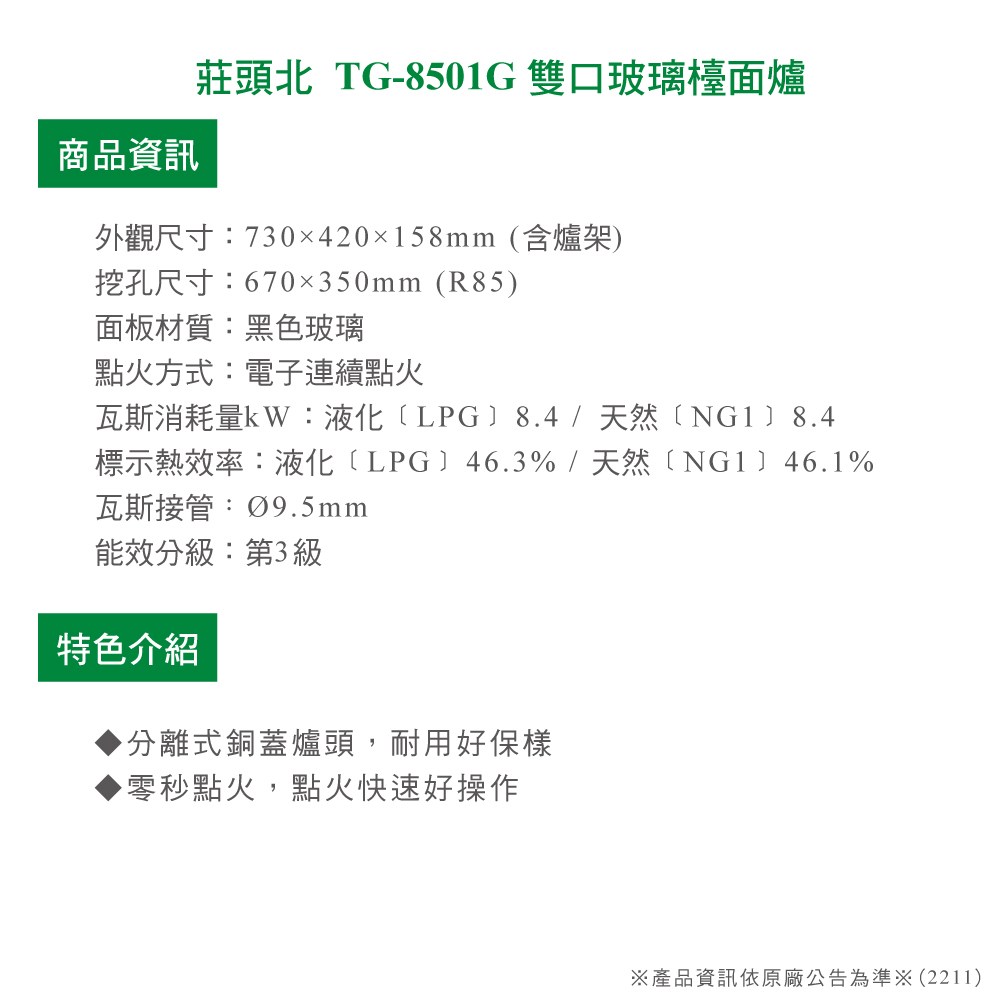 莊頭北 TG-8501G 雙口玻璃檯面爐

商品資訊

外觀尺寸：730×420×158mm (含爐架)
挖孔尺寸：670×350mm (R85)
面板材質：黑色玻璃
點火方式：電子連續點火
瓦斯消耗量kW：液化〔LPG〕8.4 / 天然〔NG1〕8.4
標示熱效率：液化〔LPG〕46.3% / 天然〔NG1〕46.1%
瓦斯接管：Ø9.5mm
能效分級：第3級

特色介紹

◆分離式銅蓋爐頭，耐用好保樣
◆零秒點火，點火快速好操作

※產品資訊依原廠公告為準※(2211)